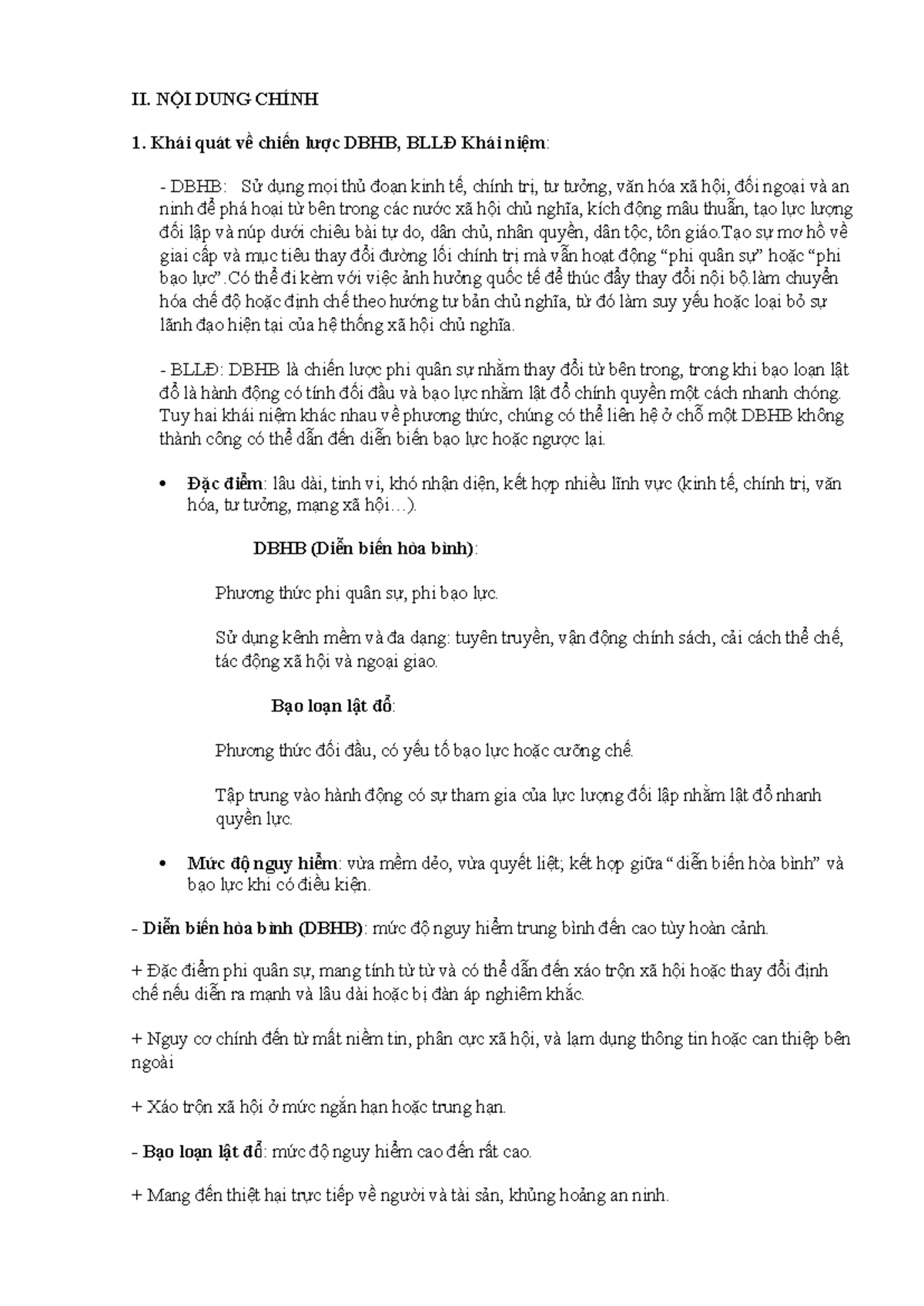 II. NỘI DUNG CHÍNH

1. Khái quát về chiến lược DBHB, BLLĐ Khái niệm:

- DBHB: Sử dụng mọi thủ đoạn kinh tế, chính trị, tư tưởng, văn hóa xã hội, đối ngoại và an ninh để phá hoại từ bên trong các nước xã hội chủ nghĩa, kích động mâu thuẫn, tạo lực lượng đối lập và núp dưới chiêu bài tự do, dân chủ, nhân quyền, dân tộc, tôn giáo.Tạo sự mơ hồ về giai cấp và mục tiêu thay đổi đường lối chính trị mà vẫn hoạt động "phi quân sự" hoặc "phi bạo lực".Có thể đi kèm với việc ảnh hưởng quốc tế để thúc đẩy thay đổi nội bộ.làm chuyển hóa chế độ hoặc định chế theo hướng tư bản chủ nghĩa, từ đó làm suy yếu hoặc loại bỏ sự lãnh đạo hiện tại của hệ thống xã hội chủ nghĩa.

- BLLĐ: DBHB là chiến lược phi quân sự nhằm thay đổi từ bên trong, trong khi bạo loạn lật đổ là hành động có tính đối đầu và bạo lực nhằm lật đổ chính quyền một cách nhanh chóng. Tuy hai khái niệm khác nhau về phương thức, chúng có thể liên hệ ở chỗ một DBHB không thành công có thể dẫn đến diễn biến bạo lực hoặc ngược lại.

• Đặc điểm: lâu dài, tinh vi, khó nhận diện, kết hợp nhiều lĩnh vực (kinh tế, chính trị, văn hóa, tư tưởng, mạng xã hội…).

DBHB (Diễn biến hòa bình):

Phương thức phi quân sự, phi bạo lực.

Sử dụng kênh mềm và đa dạng: tuyên truyền, vận động chính sách, cải cách thể chế, tác động xã hội và ngoại giao.

Bạo loạn lật đổ:

Phương thức đối đầu, có yếu tố bạo lực hoặc cưỡng chế.

Tập trung vào hành động có sự tham gia của lực lượng đối lập nhằm lật đổ nhanh quyền lực.

• Mức độ nguy hiểm: vừa mềm dẻo, vừa quyết liệt; kết hợp giữa " diễn biến hòa bình" và bạo lực khi có điều kiện.

- Diễn biến hòa bình (DBHB): mức độ nguy hiểm trung bình đến cao tùy hoàn cảnh.

+ Đặc điểm phi quân sự, mang tính từ từ và có thể dẫn đến xáo trộn xã hội hoặc thay đổi định chế nếu diễn ra mạnh và lâu dài hoặc bị đàn áp nghiêm khắc.

+ Nguy cơ chính đến từ mất niềm tin, phân cực xã hội, và lạm dụng thông tin hoặc can thiệp bên ngoài

+ Xáo trộn xã hội ở mức ngắn hạn hoặc trung hạn.

- Bạo loạn lật đổ: mức độ nguy hiểm cao đến rất cao.

+ Mang đến thiệt hại trực tiếp về người và tài sản, khủng hoảng an ninh.